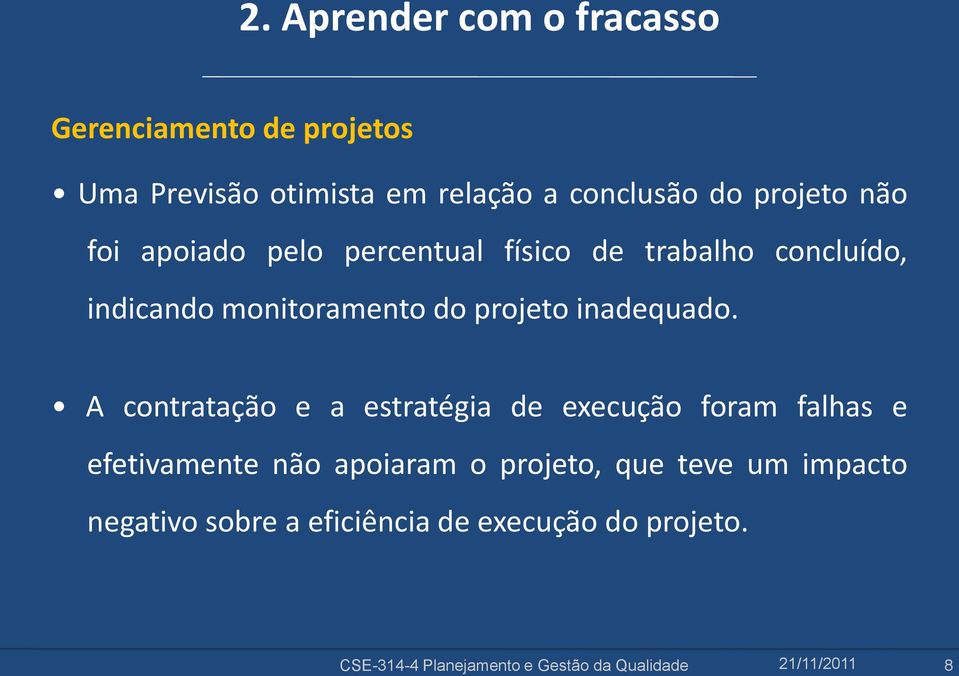 2. Aprender com o fracasso

Gerenciamento de projetos

• Uma Previsão otimista em relação a conclusão do projeto não foi apoiado pelo percentual físico de trabalho concluído, indicando monitoramento do projeto inadequado.

• A contratação e a estratégia de execução foram falhas e efetivamente não apoiaram o projeto, que teve um impacto negativo sobre a eficiência de execução do projeto.

CSE-314-4 Planejamento e Gestão da Qualidade 21/11/2011 8